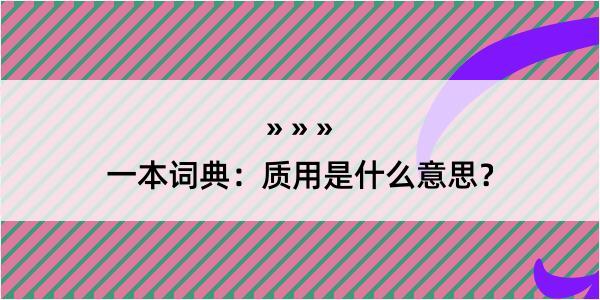 » » »
一本词典：质用是什么意思？